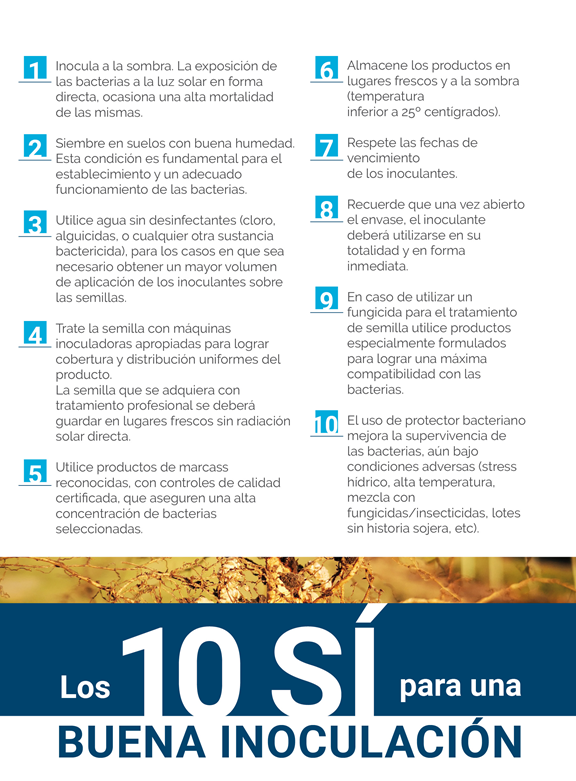 1 Inocula a la sombra. La exposición de las bacterias a la luz solar en forma directa, ocasiona una alta mortalidad de las mismas.

2 Siembre en suelos con buena humedad. Esta condición es fundamental para el establecimiento y un adecuado funcionamiento de las bacterias.

3 Utilice agua sin desinfectantes (cloro, alguicidas, o cualquier otra sustancia bactericida), para los casos en que sea necesario obtener un mayor volumen de aplicación de los inoculantes sobre las semillas.

4 Trate la semilla con máquinas inoculadoras apropiadas para lograr cobertura y distribución uniformes del producto.
La semilla que se adquiera con tratamiento profesional se deberá guardar en lugares frescos sin radiación solar directa.

5 Utilice productos de marcass reconocidas, con controles de calidad certificada, que aseguren una alta concentración de bacterias seleccionadas.

6 Almacene los productos en lugares frescos y a la sombra (temperatura inferior a 25º centígrados).

7 Respete las fechas de vencimiento de los inoculantes.

8 Recuerde que una vez abierto el envase, el inoculante deberá utilizarse en su totalidad y en forma inmediata.

9 En caso de utilizar un fungicida para el tratamiento de semilla utilice productos especialmente formulados para lograr una máxima compatibilidad con las bacterias.

10 El uso de protector bacteriano mejora la supervivencia de las bacterias, aún bajo condiciones adversas (stress hídrico, alta temperatura, mezcla con fungicidas/insecticidas, lotes sin historia sojera, etc).

Los 10 SÍ para una
BUENA INOCULACIÓN